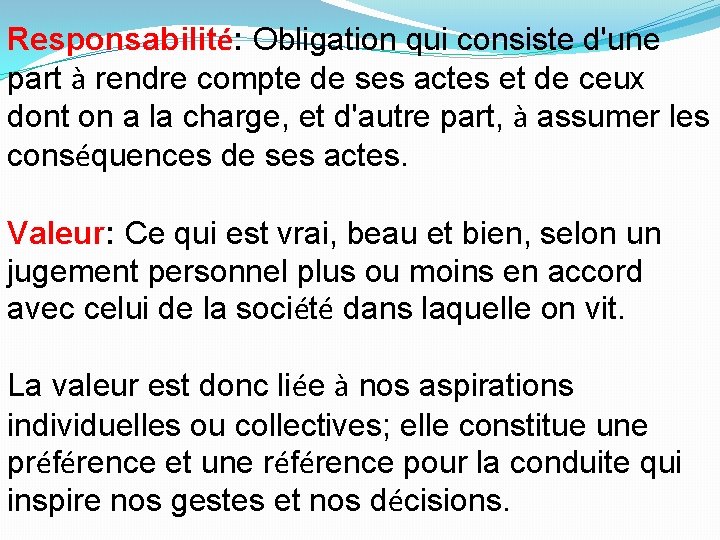 Responsabilité: Obligation qui consiste d'une part à rendre compte de ses actes et de ceux dont on a la charge, et d'autre part, à assumer les conséquences de ses actes.

Valeur: Ce qui est vrai, beau et bien, selon un jugement personnel plus ou moins en accord avec celui de la société dans laquelle on vit.

La valeur est donc liée à nos aspirations individuelles ou collectives; elle constitue une préférence et une référence pour la conduite qui inspire nos gestes et nos décisions.